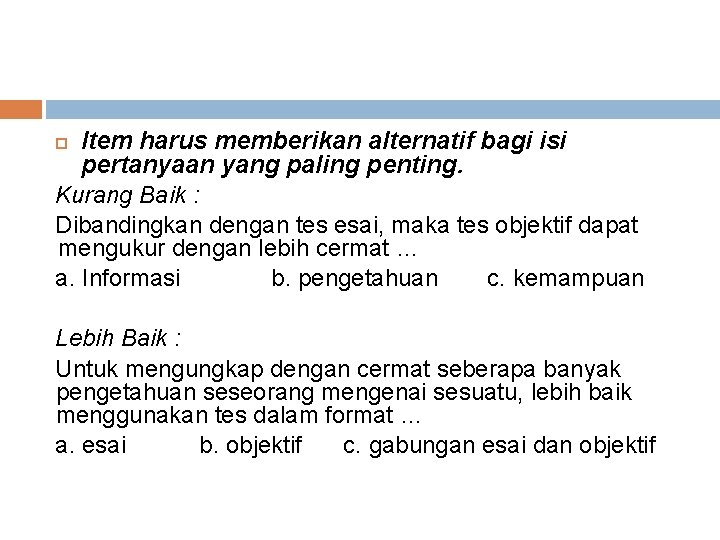 Item harus memberikan alternatif bagi isi pertanyaan yang paling penting.

Kurang Baik :

Dibandingkan dengan tes esai, maka tes objektif dapat mengukur dengan lebih cermat ...

a. Informasi b. pengetahuan c. kemampuan

Lebih Baik :

Untuk mengungkap dengan cermat seberapa banyak pengetahuan seseorang mengenai sesuatu, lebih baik menggunakan tes dalam format ...

a. esai b. objektif c. gabungan esai dan objektif